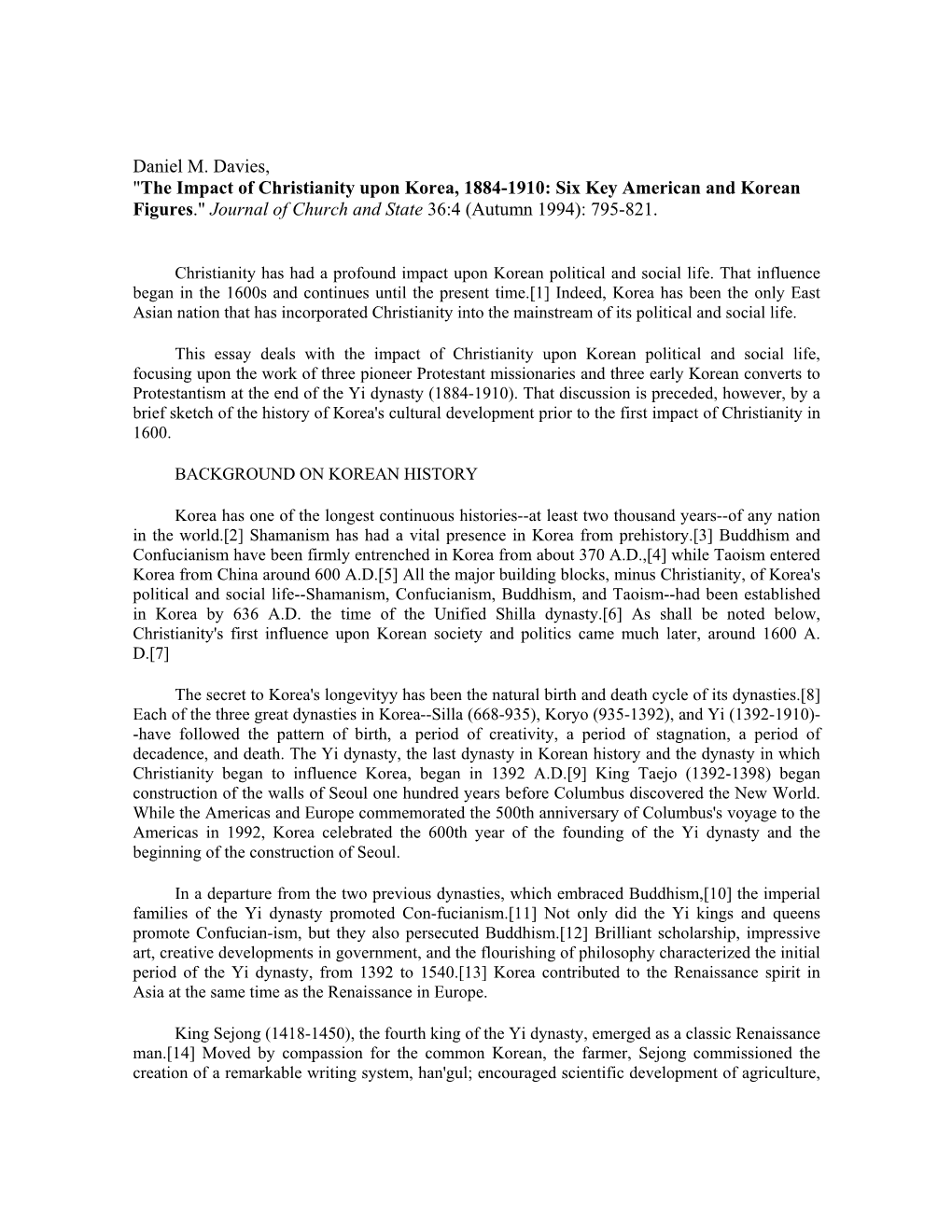 Daniel M. Davies,
"The Impact of Christianity upon Korea, 1884-1910: Six Key American and Korean Figures." Journal of Church and State 36:4 (Autumn 1994): 795-821.

Christianity has had a profound impact upon Korean political and social life. That influence began in the 1600s and continues until the present time.[1] Indeed, Korea has been the only East Asian nation that has incorporated Christianity into the mainstream of its political and social life.

This essay deals with the impact of Christianity upon Korean political and social life, focusing upon the work of three pioneer Protestant missionaries and three early Korean converts to Protestantism at the end of the Yi dynasty (1884-1910). That discussion is preceded, however, by a brief sketch of the history of Korea's cultural development prior to the first impact of Christianity in 1600.

BACKGROUND ON KOREAN HISTORY

Korea has one of the longest continuous histories--at least two thousand years--of any nation in the world.[2] Shamanism has had a vital presence in Korea from prehistory.[3] Buddhism and Confucianism have been firmly entrenched in Korea from about 370 A.D.,[4] while Taoism entered Korea from China around 600 A.D.[5] All the major building blocks, minus Christianity, of Korea's political and social life--Shamanism, Confucianism, Buddhism, and Taoism--had been established in Korea by 636 A.D. the time of the Unified Shilla dynasty.[6] As shall be noted below, Christianity's first influence upon Korean society and politics came much later, around 1600 A. D.[7]

The secret to Korea's longevityy has been the natural birth and death cycle of its dynasties.[8] Each of the three great dynasties in Korea--Silla (668-935), Koryo (935-1392), and Yi (1392-1910)--have followed the pattern of birth, a period of creativity, a period of stagnation, a period of decadence, and death. The Yi dynasty, the last dynasty in Korean history and the dynasty in which Christianity began to influence Korea, began in 1392 A.D.[9] King Taejo (1392-1398) began construction of the walls of Seoul one hundred years before Columbus discovered the New World. While the Americas and Europe commemorated the 500th anniversary of Columbus's voyage to the Americas in 1992, Korea celebrated the 600th year of the founding of the Yi dynasty and the beginning of the construction of Seoul.

In a departure from the two previous dynasties, which embraced Buddhism,[10] the imperial families of the Yi dynasty promoted Con-fucianism.[11] Not only did the Yi kings and queens promote Confucian-ism, but they also persecuted Buddhism.[12] Brilliant scholarship, impressive art, creative developments in government, and the flourishing of philosophy characterized the initial period of the Yi dynasty, from 1392 to 1540.[13] Korea contributed to the Renaissance spirit in Asia at the same time as the Renaissance in Europe.

King Sejong (1418-1450), the fourth king of the Yi dynasty, emerged as a classic Renaissance man.[14] Moved by compassion for the common Korean, the farmer, Sejong commissioned the creation of a remarkable writing system, han'gul; encouraged scientific development of agriculture,